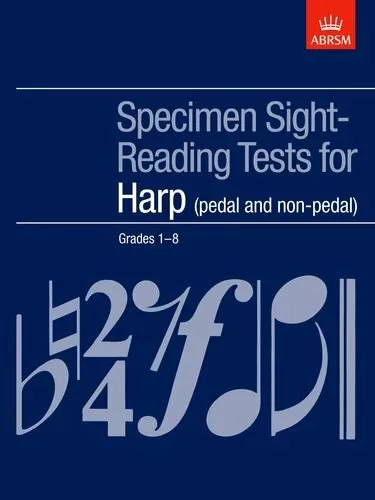 ABRSM

Specimen Sight-Reading Tests for Harp (pedal and non-pedal)

Grades 1–8